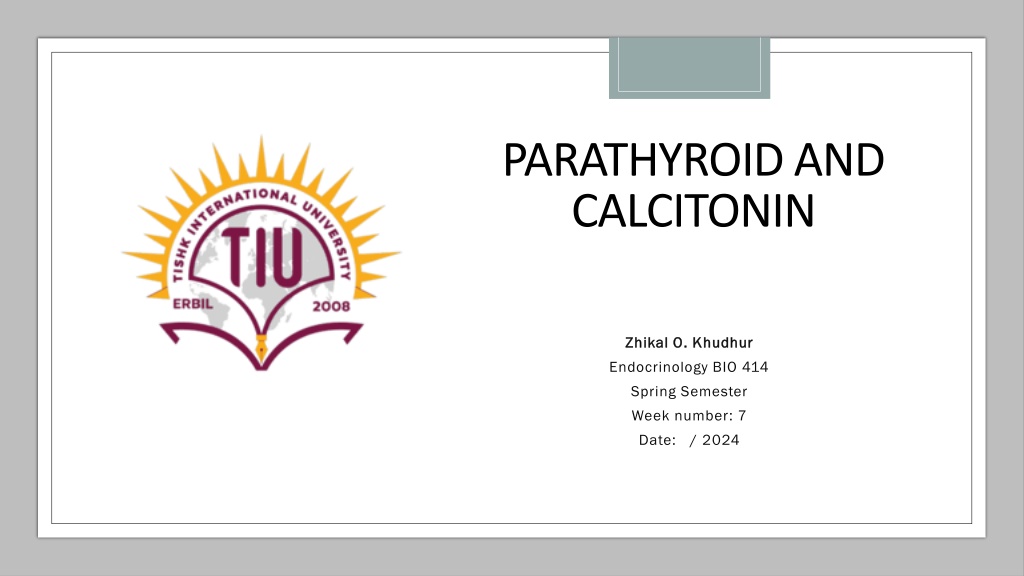 TISHK INTERNATIONAL UNIVERSITY
TIU
ERBIL
2008

PARATHYROID AND CALCITONIN

Zhikal O. Khudhur
Endocrinology BIO 414
Spring Semester
Week number: 7
Date: / 2024